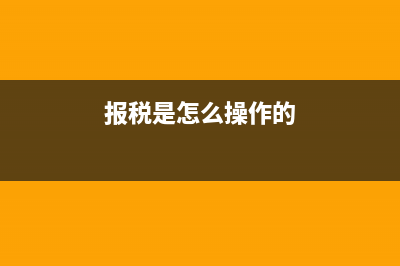 报税是怎么操作的